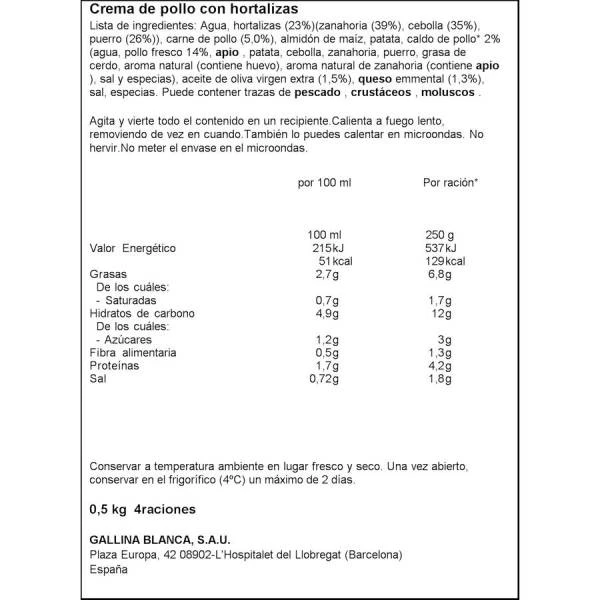 Crema de pollo con hortalizas

Lista de ingredientes: Agua, hortalizas (23%)(zanahoria (39%), cebolla (35%), puerro (26%)), carne de pollo (5,0%), almidón de maíz, patata, caldo de pollo* 2% (agua, pollo fresco 14%, apio , patata, cebolla, zanahoria, puerro, grasa de cerdo, aroma natural (contiene huevo), aroma natural de zanahoria (contiene apio ), sal y especias), aceite de oliva virgen extra (1,5%), queso emmental (1,3%), sal, especias. Puede contener trazas de pescado , crustáceos , moluscos .

Agita y vierte todo el contenido en un recipiente.Calienta a fuego lento, removiendo de vez en cuando.También lo puedes calentar en microondas. No hervir.No meter el envase en el microondas.

| | por 100 ml | Por ración* |
|---|---|---|
| | 100 ml | 250 g |
| Valor Energético | 215kJ | 537kJ |
| | 51kcal | 129kcal |
| Grasas | 2,7g | 6,8g |
| De los cuáles: | | |
| - Saturadas | 0,7g | 1,7g |
| Hidratos de carbono | 4,9g | 12g |
| De los cuáles: | | |
| - Azúcares | 1,2g | 3g |
| Fibra alimentaria | 0,5g | 1,3g |
| Proteínas | 1,7g | 4,2g |
| Sal | 0,72g | 1,8g |

Conservar a temperatura ambiente en lugar fresco y seco. Una vez abierto, conservar en el frigorífico (4ºC) un máximo de 2 días.

0,5 kg 4raciones

GALLINA BLANCA, S.A.U.
Plaza Europa, 42 08902-L'Hospitalet del Llobregat (Barcelona)
España